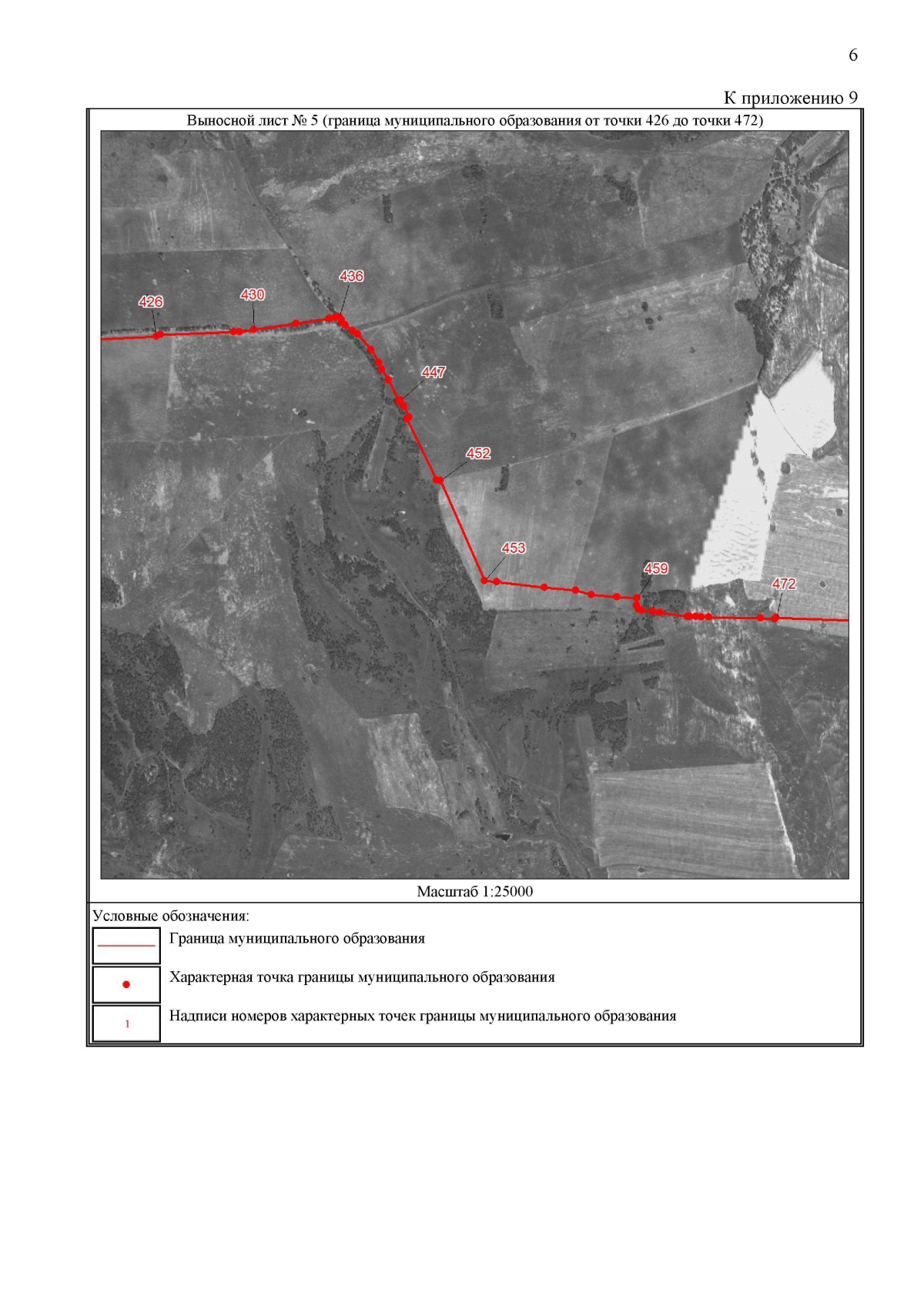 6

К приложению 9

Выносной лист № 5 (граница муниципального образования от точки 426 до точки 472)

426
430
436
447
452
453
459
472

Масштаб 1:25000

Условные обозначения:

Граница муниципального образования

Характерная точка границы муниципального образования

1
Надписи номеров характерных точек границы муниципального образования